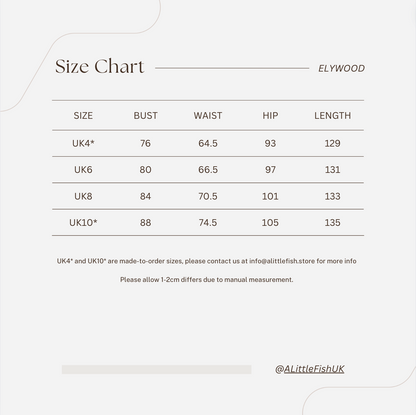 Size Chart

ELYWOOD

| SIZE | BUST | WAIST | HIP | LENGTH |
|---|---|---|---|---|
| UK4* | 76 | 64.5 | 93 | 129 |
| UK6 | 80 | 66.5 | 97 | 131 |
| UK8 | 84 | 70.5 | 101 | 133 |
| UK10* | 88 | 74.5 | 105 | 135 |

UK4* and UK10* are made-to-order sizes, please contact us at info@alittlefish.store for more info

Please allow 1-2cm differs due to manual measurement.

@ALittleFishUK